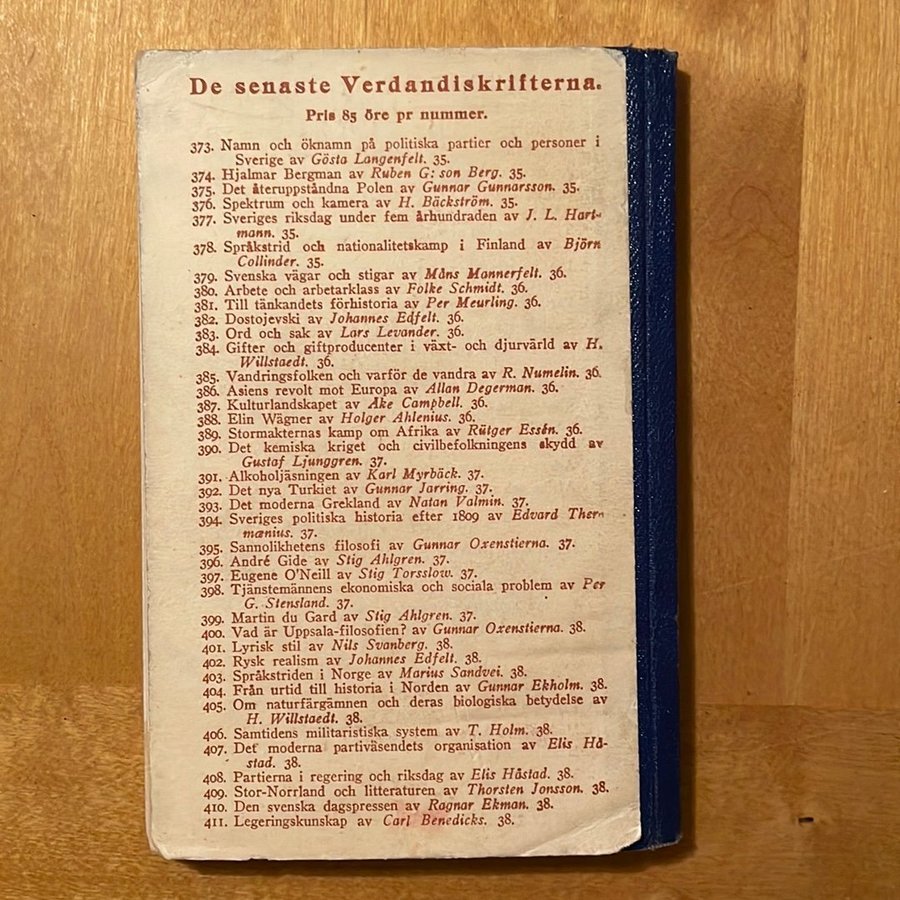 De senaste Verdandiskrifterna.

Pris 85 öre pr nummer.

373. Namn och öknamn på politiska partier och personer i Sverige av Gösta Langenfelt. 35.
374. Hjalmar Bergman av Ruben G:son Berg. 35.
375. Det återuppståndna Polen av Gunnar Gunnarsson. 35.
376. Spektrum och kamera av H. Bäckström. 35.
377. Sveriges riksdag under fem århundraden av J. L. Hartmann. 35.
378. Språkstrid och nationalitetskamp i Finland av Björn Collinder. 35.
379. Svenska vägar och stigar av Måns Mannerfelt. 36.
380. Arbete och arbetarklass av Folke Schmidt. 36.
381. Till tänkandets förhistoria av Per Meurling. 36.
382. Dostojevski av Johannes Edfelt. 36.
383. Ord och sak av Lars Levander. 36.
384. Gifter och giftproducenter i växt- och djurvärld av H. Willstaedt. 36.
385. Vandringsfolken och varför de vandra av R. Numelin. 36.
386. Asiens revolt mot Europa av Allan Degerman. 36.
387. Kulturlandskapet av Åke Campbell. 36.
388. Elin Wägner av Holger Ahlenius. 36.
389. Stormakternas kamp om Afrika av Rütger Essén. 36.
390. Det kemiska kriget och civilbefolkningens skydd av Gustaf Ljunggren. 37.
391. Alkoholjäsningen av Karl Myrbäck. 37.
392. Det nya Turkiet av Gunnar Jarring. 37.
393. Det moderna Grekland av Natan Valmin. 37.
394. Sveriges politiska historia efter 1809 av Edvard Thermænius. 37.
395. Sannolikhetens filosofi av Gunnar Oxenstierna. 37.
396. André Gide av Stig Ahlgren. 37.
397. Eugene O'Neill av Stig Torsslow. 37.
398. Tjänstemännens ekonomiska och sociala problem av Per G. Stensland. 37.
399. Martin du Gard av Stig Ahlgren. 37.
400. Vad är Uppsala-filosofien? av Gunnar Oxenstierna. 38.
401. Lyrisk stil av Nils Svanberg. 38.
402. Rysk realism av Johannes Edfelt. 38.
403. Språkstriden i Norge av Marius Sandvei. 38.
404. Från urtid till historia i Norden av Gunnar Ekholm. 38.
405. Om naturfärgämnen och deras biologiska betydelse av H. Willstaedt. 38.
406. Samtidens militaristiska system av T. Holm. 38.
407. Det moderna partiväsendets organisation av Elis Håstad. 38.
408. Partierna i regering och riksdag av Elis Håstad. 38.
409. Stor-Norrland och litteraturen av Thorsten Jonsson. 38.
410. Den svenska dagspressen av Ragnar Ekman. 38.
411. Legeringskunskap av Carl Benedicks. 38.